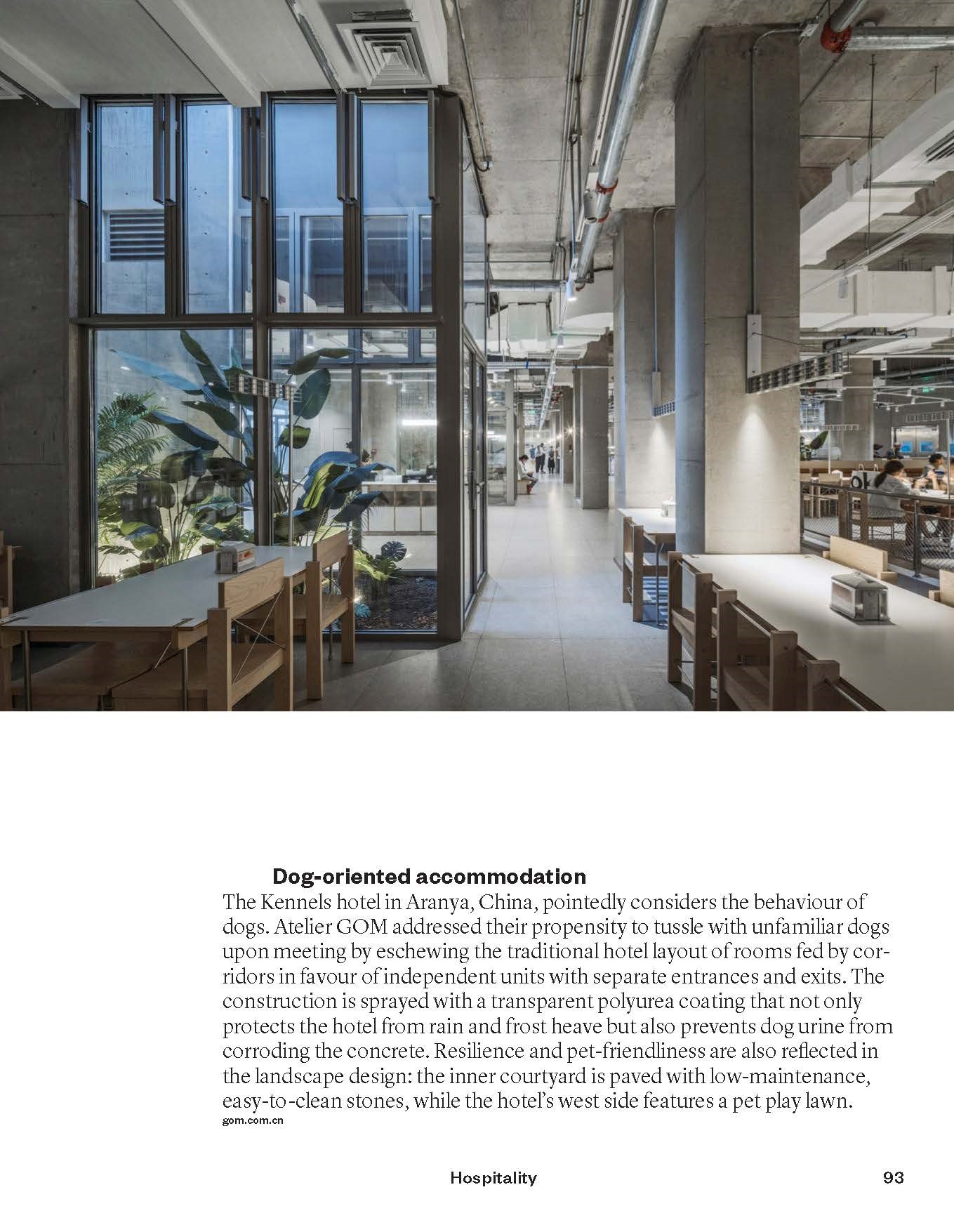 Dog-oriented accommodation
The Kennels hotel in Aranya, China, pointedly considers the behaviour of dogs. Atelier GOM addressed their propensity to tussle with unfamiliar dogs upon meeting by eschewing the traditional hotel layout of rooms fed by corridors in favour of independent units with separate entrances and exits. The construction is sprayed with a transparent polyurea coating that not only protects the hotel from rain and frost heave but also prevents dog urine from corroding the concrete. Resilience and pet-friendliness are also reflected in the landscape design: the inner courtyard is paved with low-maintenance, easy-to-clean stones, while the hotel's west side features a pet play lawn.
gom.com.cn

Hospitality

93